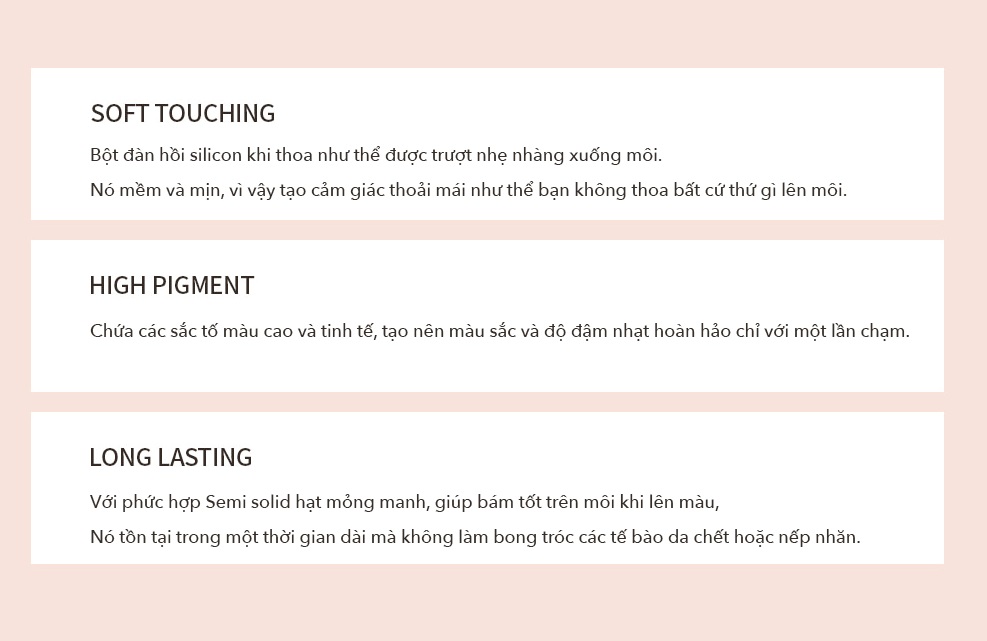 SOFT TOUCHING

Bột đàn hồi silicon khi thoa như thể được trượt nhẹ nhàng xuống môi.

Nó mềm và mịn, vì vậy tạo cảm giác thoải mái như thể bạn không thoa bất cứ thứ gì lên môi.

HIGH PIGMENT

Chứa các sắc tố màu cao và tinh tế, tạo nên màu sắc và độ đậm nhạt hoàn hảo chỉ với một lần chạm.

LONG LASTING

Với phức hợp Semi solid hạt mỏng manh, giúp bám tốt trên môi khi lên màu,

Nó tồn tại trong một thời gian dài mà không làm bong tróc các tế bào da chết hoặc nếp nhăn.